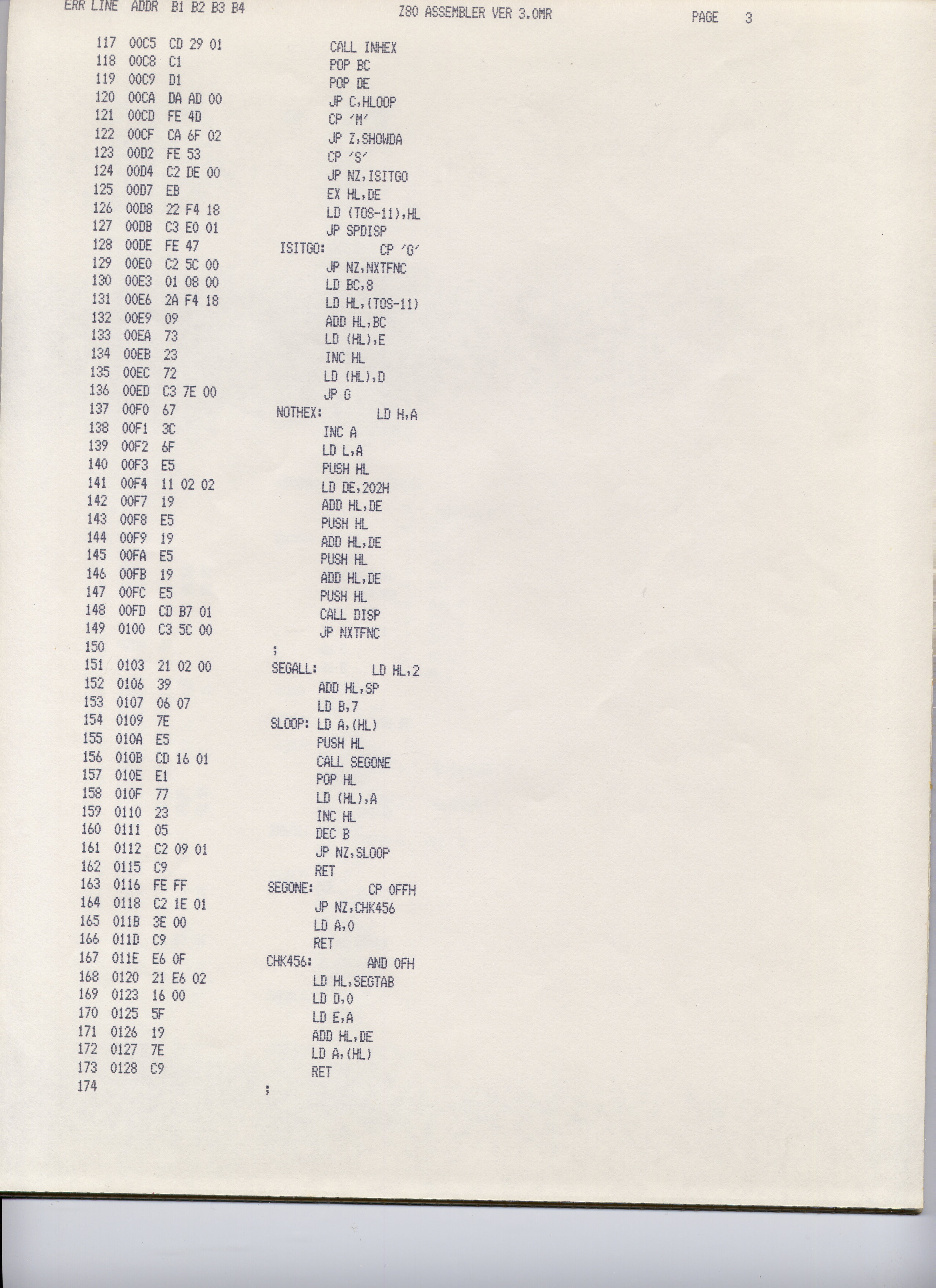 ERR LINE ADDR B1 B2 B3 B4 Z80 ASSEMBLER VER 3.0MR PAGE 3

117 00C5 CD 29 01 CALL INHEX
118 00C8 C1 POP BC
119 00C9 D1 POP DE
120 00CA DA AD 00 JP C,HLOOP
121 00CD FE 4D CP 'M'
122 00CF CA 6F 02 JP Z,SHOWDA
123 00D2 FE 53 CP 'S'
124 00D4 C2 DE 00 JP NZ,ISITGO
125 00D7 EB EX HL,DE
126 00D8 22 F4 18 LD (TOS-11),HL
127 00DB C3 E0 01 JP SPDISP
128 00DE FE 47 ISITGO: CP 'G'
129 00E0 C2 5C 00 JP NZ,NXTFNC
130 00E3 01 08 00 LD BC,8
131 00E6 2A F4 18 LD HL,(TOS-11)
132 00E9 09 ADD HL,BC
133 00EA 73 LD (HL),E
134 00EB 23 INC HL
135 00EC 72 LD (HL),D
136 00ED C3 7E 00 JP G
137 00F0 67 NOTHEX: LD H,A
138 00F1 3C INC A
139 00F2 6F LD L,A
140 00F3 E5 PUSH HL
141 00F4 11 02 02 LD DE,202H
142 00F7 19 ADD HL,DE
143 00F8 E5 PUSH HL
144 00F9 19 ADD HL,DE
145 00FA E5 PUSH HL
146 00FB 19 ADD HL,DE
147 00FC E5 PUSH HL
148 00FD CD B7 01 CALL DISP
149 0100 C3 5C 00 JP NXTFNC
150 ;
151 0103 21 02 00 SEGALL: LD HL,2
152 0106 39 ADD HL,SP
153 0107 06 07 LD B,7
154 0109 7E SLOOP: LD A,(HL)
155 010A E5 PUSH HL
156 010B CD 16 01 CALL SEGONE
157 010E E1 POP HL
158 010F 77 LD (HL),A
159 0110 23 INC HL
160 0111 05 DEC B
161 0112 C2 09 01 JP NZ,SLOOP
162 0115 C9 RET
163 0116 FE FF SEGONE: CP 0FFH
164 0118 C2 1E 01 JP NZ,CHK456
165 011B 3E 00 LD A,0
166 011D C9 RET
167 011E E6 0F CHK456: AND 0FH
168 0120 21 E6 02 LD HL,SEGTAB
169 0123 16 00 LD D,0
170 0125 5F LD E,A
171 0126 19 ADD HL,DE
172 0127 7E LD A,(HL)
173 0128 C9 RET
174 ;